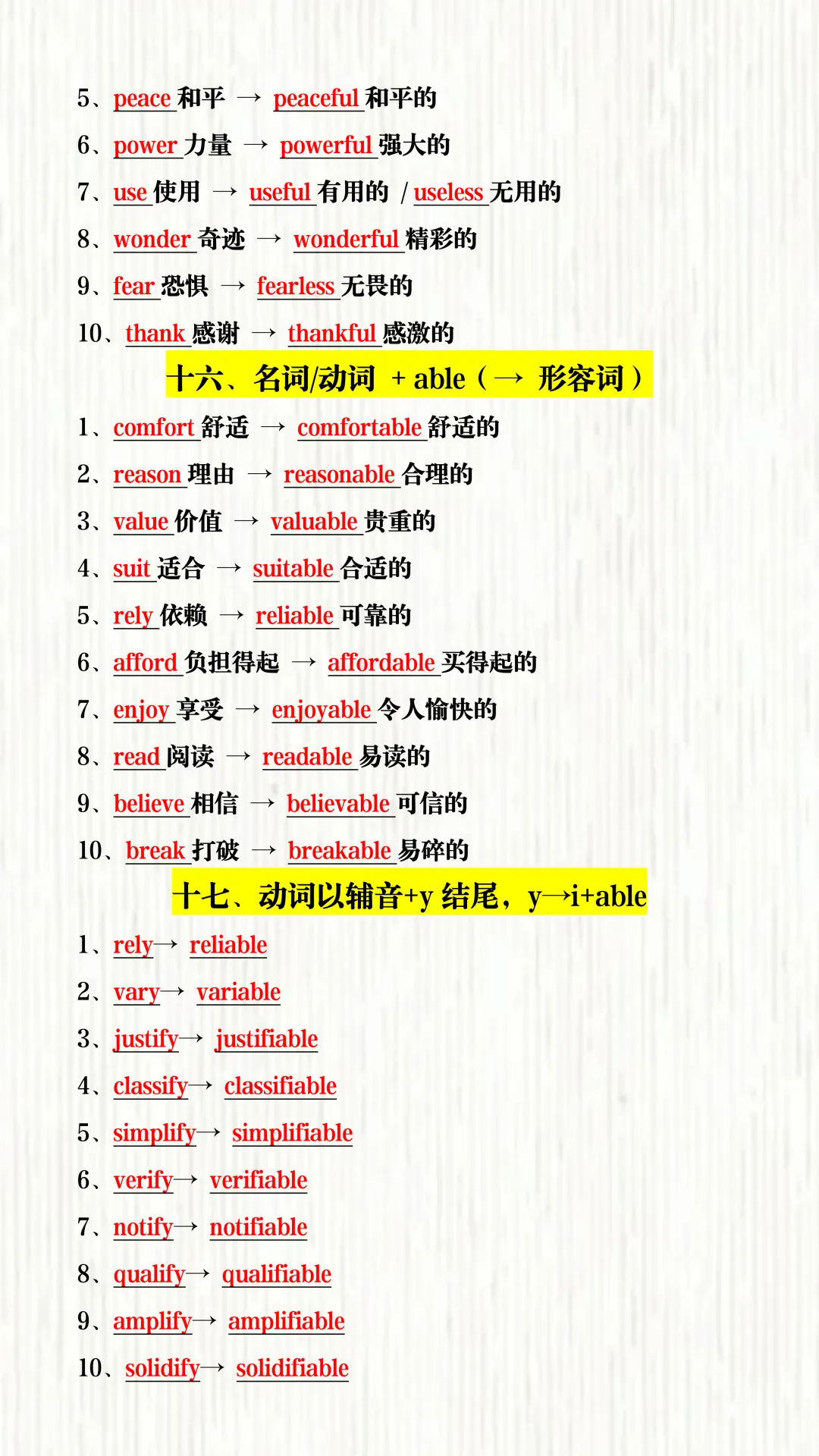 5、peace 和平 → peaceful 和平的

6、power 力量 → powerful 强大的

7、use 使用 → useful 有用的 / useless 无用的

8、wonder 奇迹 → wonderful 精彩的

9、fear 恐惧 → fearless 无畏的

10、thank 感谢 → thankful 感激的

十六、名词/动词 + able（→ 形容词）

1、comfort 舒适 → comfortable 舒适的

2、reason 理由 → reasonable 合理的

3、value 价值 → valuable 贵重的

4、suit 适合 → suitable 合适的

5、rely 依赖 → reliable 可靠的

6、afford 负担得起 → affordable 买得起的

7、enjoy 享受 → enjoyable 令人愉快的

8、read 阅读 → readable 易读的

9、believe 相信 → believable 可信的

10、break 打破 → breakable 易碎的

十七、动词以辅音+y 结尾，y→i+able

1、rely→ reliable

2、vary→ variable

3、justify→ justifiable

4、classify→ classifiable

5、simplify→ simplifiable

6、verify→ verifiable

7、notify→ notifiable

8、qualify→ qualifiable

9、amplify→ amplifiable

10、solidify→ solidifiable